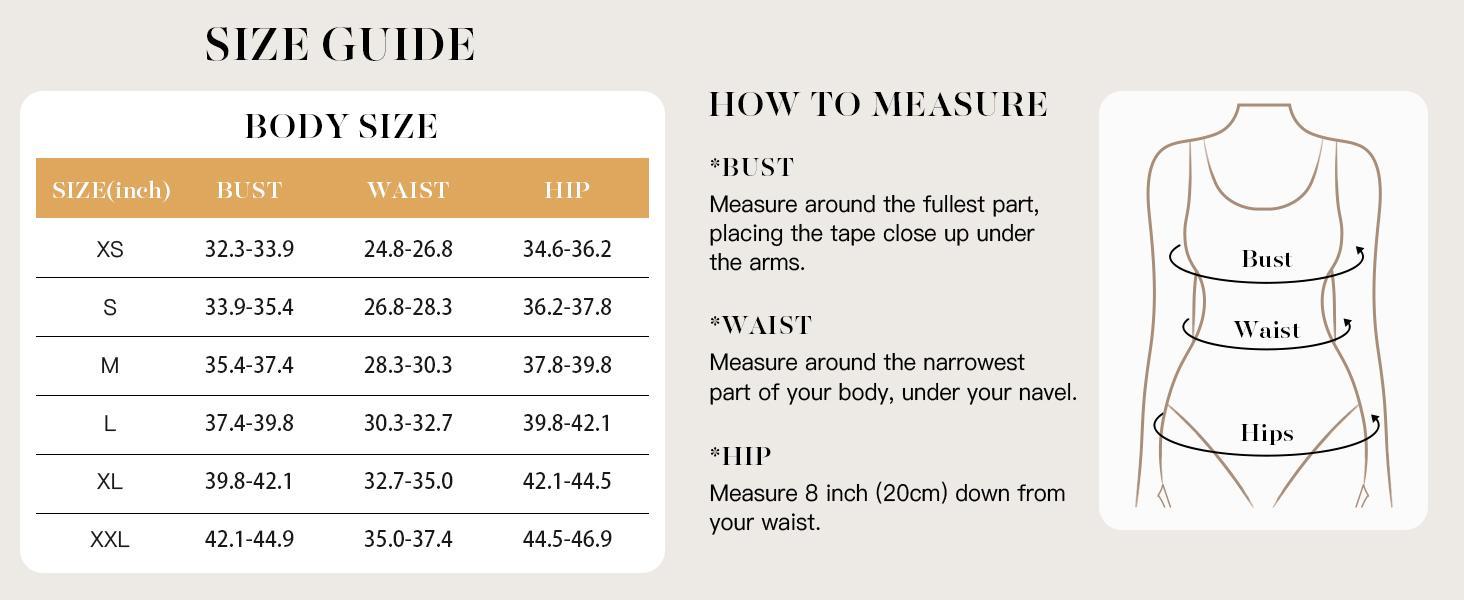 SIZE GUIDE

BODY SIZE

| SIZE(inch) | BUST | WAIST | HIP |
|---|---|---|---|
| XS | 32.3-33.9 | 24.8-26.8 | 34.6-36.2 |
| S | 33.9-35.4 | 26.8-28.3 | 36.2-37.8 |
| M | 35.4-37.4 | 28.3-30.3 | 37.8-39.8 |
| L | 37.4-39.8 | 30.3-32.7 | 39.8-42.1 |
| XL | 39.8-42.1 | 32.7-35.0 | 42.1-44.5 |
| XXL | 42.1-44.9 | 35.0-37.4 | 44.5-46.9 |

HOW TO MEASURE

*BUST
Measure around the fullest part, placing the tape close up under the arms.

*WAIST
Measure around the narrowest part of your body, under your navel.

*HIP
Measure 8 inch (20cm) down from your waist.

Bust
Waist
Hips